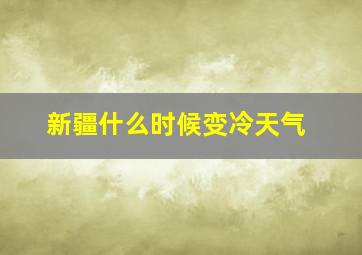 新疆什么时候变冷天气